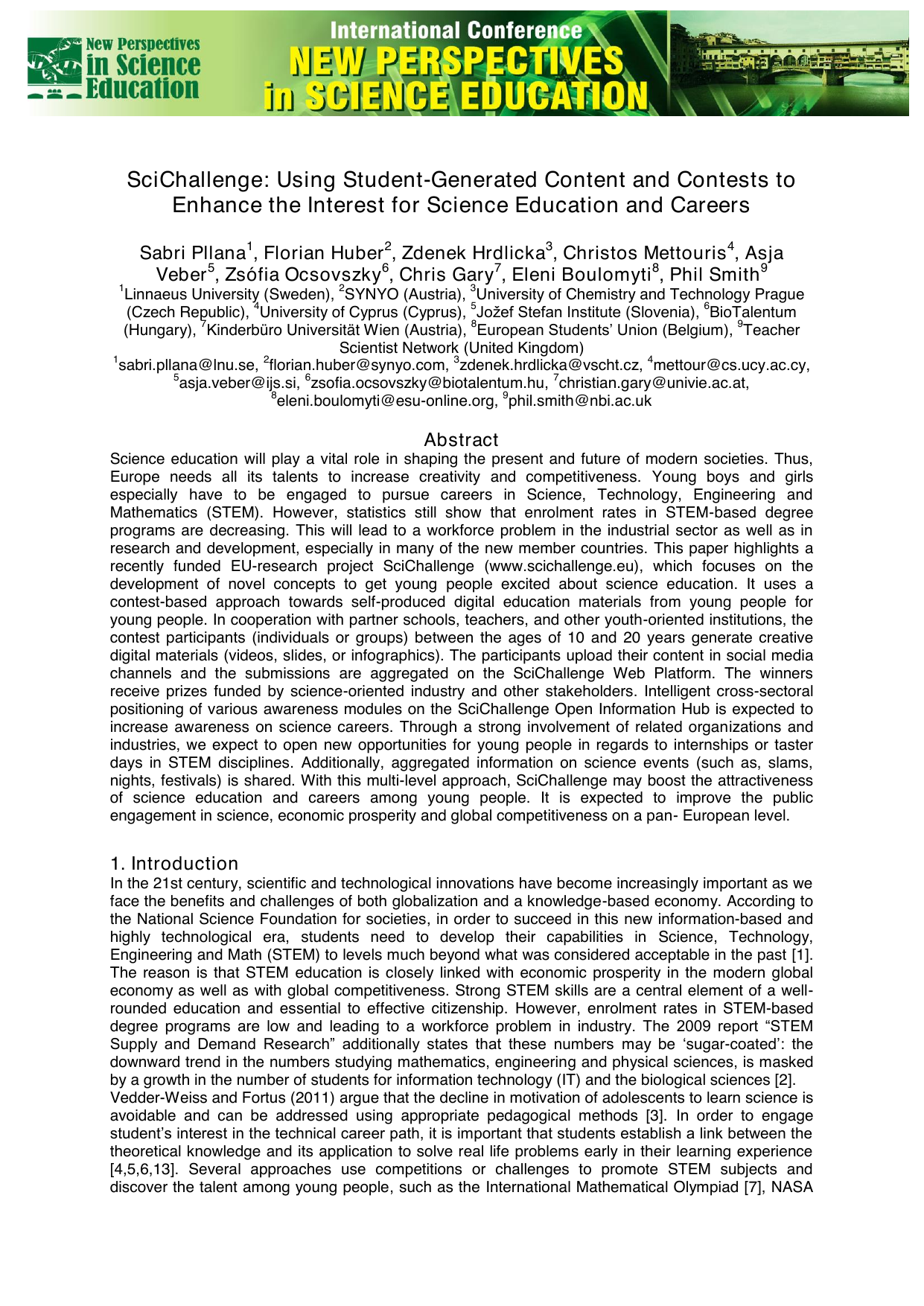 New Perspectives in Science Education

International Conference
NEW PERSPECTIVES in SCIENCE EDUCATION

SciChallenge: Using Student-Generated Content and Contests to Enhance the Interest for Science Education and Careers

Sabri Pllana$^1$, Florian Huber$^2$, Zdenek Hrdlicka$^3$, Christos Mettouris$^4$, Asja Veber$^5$, Zsófia Ocsovszky$^6$, Chris Gary$^7$, Eleni Boulomyti$^8$, Phil Smith$^9$
$^1$Linnaeus University (Sweden), $^2$SYNYO (Austria), $^3$University of Chemistry and Technology Prague (Czech Republic), $^4$University of Cyprus (Cyprus), $^5$Jožef Stefan Institute (Slovenia), $^6$BioTalentum (Hungary), $^7$Kinderbüro Universität Wien (Austria), $^8$European Students' Union (Belgium), $^9$Teacher Scientist Network (United Kingdom)
$^1$sabri.pllana@lnu.se, $^2$florian.huber@synyo.com, $^3$zdenek.hrdlicka@vscht.cz, $^4$mettour@cs.ucy.ac.cy, $^5$asja.veber@ijs.si, $^6$zsofia.ocsovszky@biotalentum.hu, $^7$christian.gary@univie.ac.at, $^8$eleni.boulomyti@esu-online.org, $^9$phil.smith@nbi.ac.uk

Abstract
Science education will play a vital role in shaping the present and future of modern societies. Thus, Europe needs all its talents to increase creativity and competitiveness. Young boys and girls especially have to be engaged to pursue careers in Science, Technology, Engineering and Mathematics (STEM). However, statistics still show that enrolment rates in STEM-based degree programs are decreasing. This will lead to a workforce problem in the industrial sector as well as in research and development, especially in many of the new member countries. This paper highlights a recently funded EU-research project SciChallenge (www.scichallenge.eu), which focuses on the development of novel concepts to get young people excited about science education. It uses a contest-based approach towards self-produced digital education materials from young people for young people. In cooperation with partner schools, teachers, and other youth-oriented institutions, the contest participants (individuals or groups) between the ages of 10 and 20 years generate creative digital materials (videos, slides, or infographics). The participants upload their content in social media channels and the submissions are aggregated on the SciChallenge Web Platform. The winners receive prizes funded by science-oriented industry and other stakeholders. Intelligent cross-sectoral positioning of various awareness modules on the SciChallenge Open Information Hub is expected to increase awareness on science careers. Through a strong involvement of related organizations and industries, we expect to open new opportunities for young people in regards to internships or taster days in STEM disciplines. Additionally, aggregated information on science events (such as, slams, nights, festivals) is shared. With this multi-level approach, SciChallenge may boost the attractiveness of science education and careers among young people. It is expected to improve the public engagement in science, economic prosperity and global competitiveness on a pan- European level.

1. Introduction
In the 21st century, scientific and technological innovations have become increasingly important as we face the benefits and challenges of both globalization and a knowledge-based economy. According to the National Science Foundation for societies, in order to succeed in this new information-based and highly technological era, students need to develop their capabilities in Science, Technology, Engineering and Math (STEM) to levels much beyond what was considered acceptable in the past [1]. The reason is that STEM education is closely linked with economic prosperity in the modern global economy as well as with global competitiveness. Strong STEM skills are a central element of a well-rounded education and essential to effective citizenship. However, enrolment rates in STEM-based degree programs are low and leading to a workforce problem in industry. The 2009 report "STEM Supply and Demand Research" additionally states that these numbers may be 'sugar-coated': the downward trend in the numbers studying mathematics, engineering and physical sciences, is masked by a growth in the number of students for information technology (IT) and the biological sciences [2].
Vedder-Weiss and Fortus (2011) argue that the decline in motivation of adolescents to learn science is avoidable and can be addressed using appropriate pedagogical methods [3]. In order to engage student's interest in the technical career path, it is important that students establish a link between the theoretical knowledge and its application to solve real life problems early in their learning experience [4,5,6,13]. Several approaches use competitions or challenges to promote STEM subjects and discover the talent among young people, such as the International Mathematical Olympiad [7], NASA